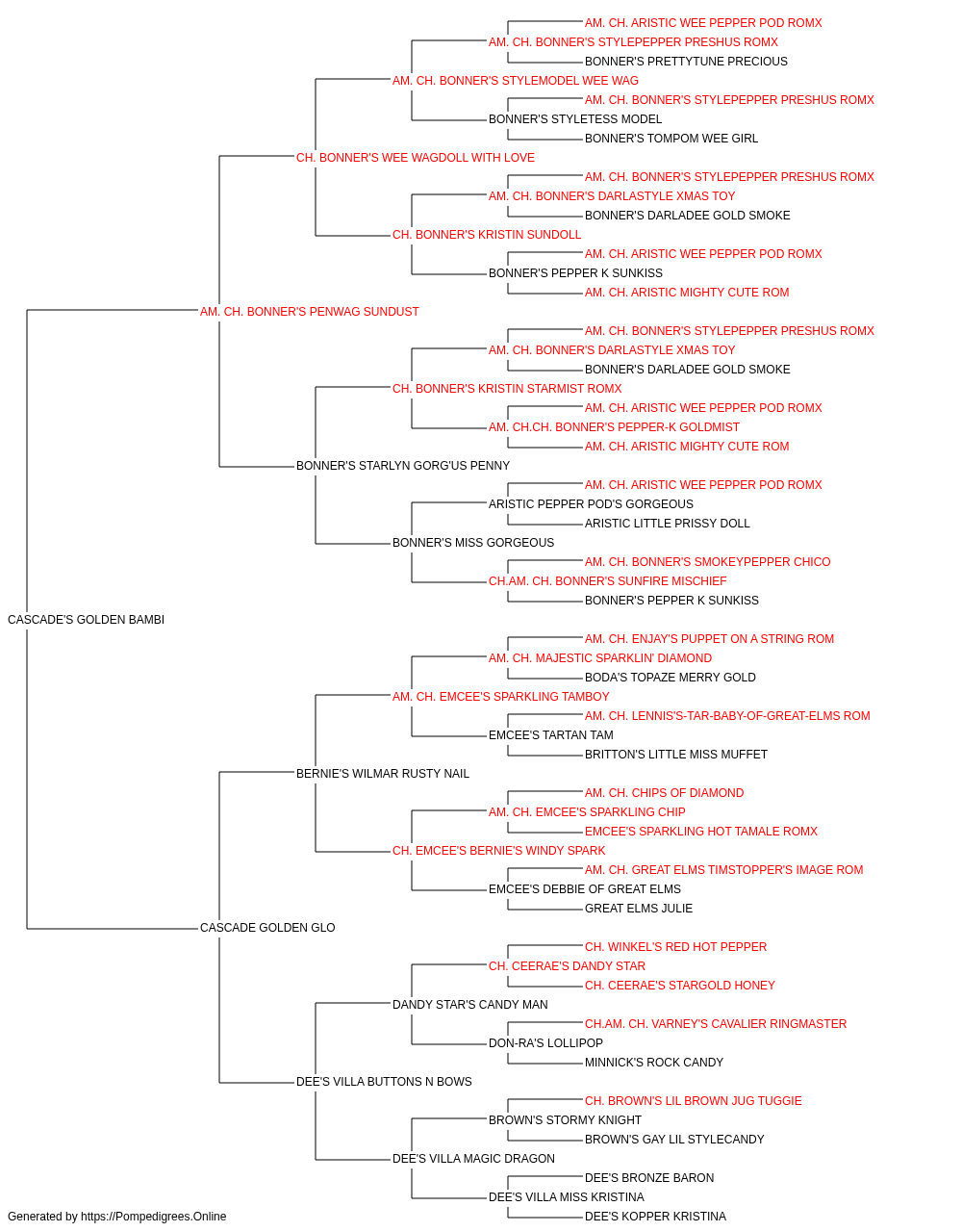 AM. CH. ARISTIC WEE PEPPER POD ROMX
AM. CH. BONNER'S STYLEPEPPER PRESHUS ROMX
BONNER'S PRETTYTUNE PRECIOUS
AM. CH. BONNER'S STYLEMODEL WEE WAG
AM. CH. BONNER'S STYLEPEPPER PRESHUS ROMX
BONNER'S STYLETESS MODEL
BONNER'S TOMPOM WEE GIRL
CH. BONNER'S WEE WAGDOLL WITH LOVE
AM. CH. BONNER'S STYLEPEPPER PRESHUS ROMX
AM. CH. BONNER'S DARLASTYLE XMAS TOY
BONNER'S DARLADEE GOLD SMOKE
CH. BONNER'S KRISTIN SUNDOLL
AM. CH. ARISTIC WEE PEPPER POD ROMX
BONNER'S PEPPER K SUNKISS
AM. CH. ARISTIC MIGHTY CUTE ROM
AM. CH. BONNER'S PENWAG SUNDUST
AM. CH. BONNER'S STYLEPEPPER PRESHUS ROMX
AM. CH. BONNER'S DARLASTYLE XMAS TOY
BONNER'S DARLADEE GOLD SMOKE
CH. BONNER'S KRISTIN STARMIST ROMX
AM. CH. ARISTIC WEE PEPPER POD ROMX
AM. CH.CH. BONNER'S PEPPER-K GOLDMIST
AM. CH. ARISTIC MIGHTY CUTE ROM
BONNER'S STARLYN GORG'US PENNY
AM. CH. ARISTIC WEE PEPPER POD ROMX
ARISTIC PEPPER POD'S GORGEOUS
ARISTIC LITTLE PRISSY DOLL
BONNER'S MISS GORGEOUS
AM. CH. BONNER'S SMOKEYPEPPER CHICO
CH.AM. CH. BONNER'S SUNFIRE MISCHIEF
BONNER'S PEPPER K SUNKISS
CASCADE'S GOLDEN BAMBI
AM. CH. ENJAY'S PUPPET ON A STRING ROM
AM. CH. MAJESTIC SPARKLIN' DIAMOND
BODA'S TOPAZE MERRY GOLD
AM. CH. EMCEE'S SPARKLING TAMBOY
AM. CH. LENNIS'S-TAR-BABY-OF-GREAT-ELMS ROM
EMCEE'S TARTAN TAM
BRITTON'S LITTLE MISS MUFFET
BERNIE'S WILMAR RUSTY NAIL
AM. CH. CHIPS OF DIAMOND
AM. CH. EMCEE'S SPARKLING CHIP
EMCEE'S SPARKLING HOT TAMALE ROMX
CH. EMCEE'S BERNIE'S WINDY SPARK
AM. CH. GREAT ELMS TIMSTOPPER'S IMAGE ROM
EMCEE'S DEBBIE OF GREAT ELMS
GREAT ELMS JULIE
CASCADE GOLDEN GLO
CH. WINKEL'S RED HOT PEPPER
CH. CEERAE'S DANDY STAR
CH. CEERAE'S STARGOLD HONEY
DANDY STAR'S CANDY MAN
CH.AM. CH. VARNEY'S CAVALIER RINGMASTER
DON-RA'S LOLLIPOP
MINNICK'S ROCK CANDY
DEE'S VILLA BUTTONS N BOWS
CH. BROWN'S LIL BROWN JUG TUGGIE
BROWN'S STORMY KNIGHT
BROWN'S GAY LIL STYLECANDY
DEE'S VILLA MAGIC DRAGON
DEE'S BRONZE BARON
DEE'S VILLA MISS KRISTINA
DEE'S KOPPER KRISTINA
Generated by https://Pompedigrees.Online